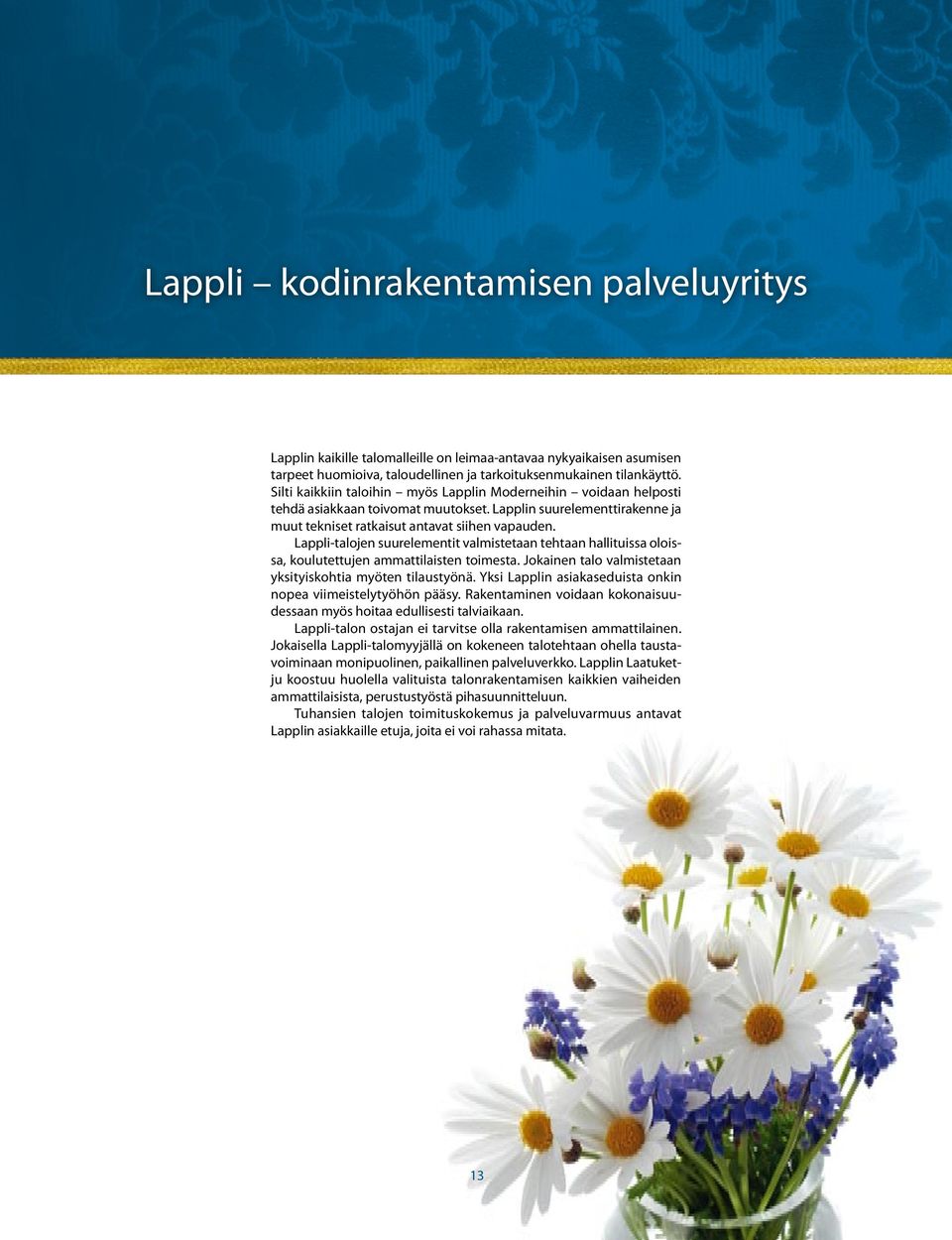 Lappli – kodinrakentamisen palveluyritys

Lapplin kaikille talomalleille on leimaa-antavaa nykyaikaisen asumisen tarpeet huomioiva, taloudellinen ja tarkoituksenmukainen tilankäyttö. Silti kaikkiin taloihin – myös Lapplin Moderneihin – voidaan helposti tehdä asiakkaan toivomat muutokset. Lapplin suurelementtirakenne ja muut tekniset ratkaisut antavat siihen vapauden.

Lappli-talojen suurelementit valmistetaan tehtaan hallituissa oloissa, koulutettujen ammattilaisten toimesta. Jokainen talo valmistetaan yksityiskohtia myöten tilaustyönä. Yksi Lapplin asiakaseduista onkin nopea viimeistelytyöhön pääsy. Rakentaminen voidaan kokonaisuudessaan myös hoitaa edullisesti talviaikaan.

Lappli-talon ostajan ei tarvitse olla rakentamisen ammattilainen. Jokaisella Lappli-talomyyjällä on kokeneen talotehtaan ohella taustavoiminaan monipuolinen, paikallinen palveluverkko. Lapplin Laatuketju koostuu huolella valituista talonrakentamisen kaikkien vaiheiden ammattilaisista, perustustyöstä pihasuunnitteluun.

Tuhansien talojen toimituskokemus ja palveluvarmuus antavat Lapplin asiakkaille etuja, joita ei voi rahassa mitata.

13